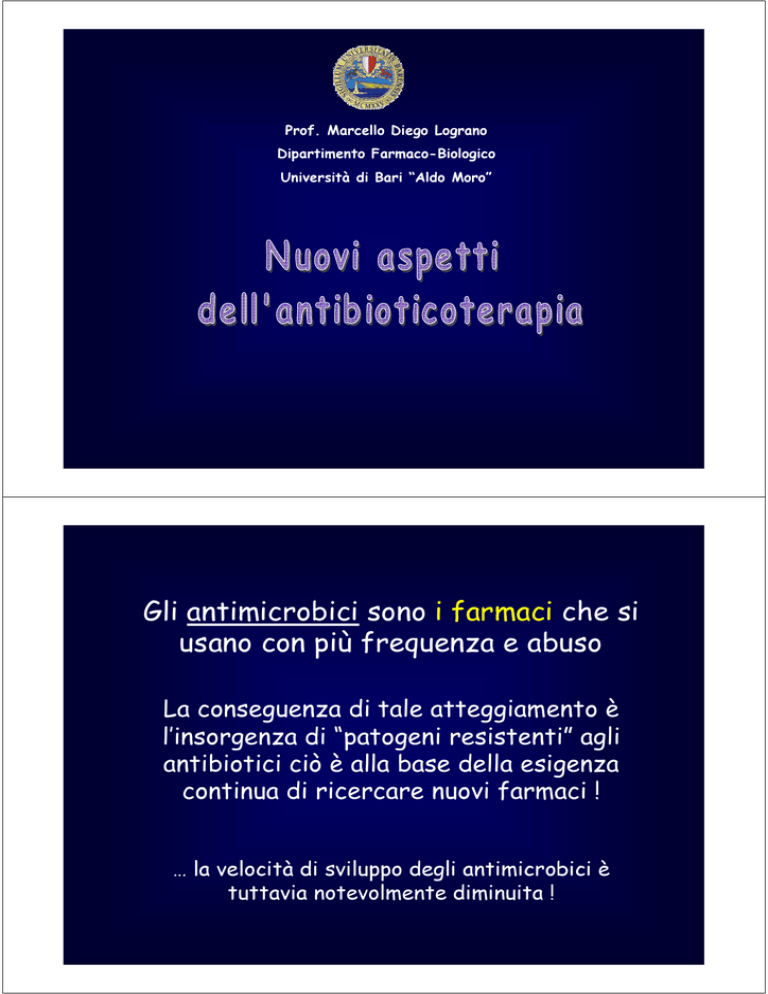 Prof. Marcello Diego Lograno
Dipartimento Farmaco-Biologico
Università di Bari "Aldo Moro"

Nuovi aspetti dell'antibioticoterapia

Gli antimicrobici sono i farmaci che si usano con più frequenza e abuso

La conseguenza di tale atteggiamento è l'insorgenza di "patogeni resistenti" agli antibiotici ciò è alla base della esigenza continua di ricercare nuovi farmaci !

… la velocità di sviluppo degli antimicrobici è tuttavia notevolmente diminuita !